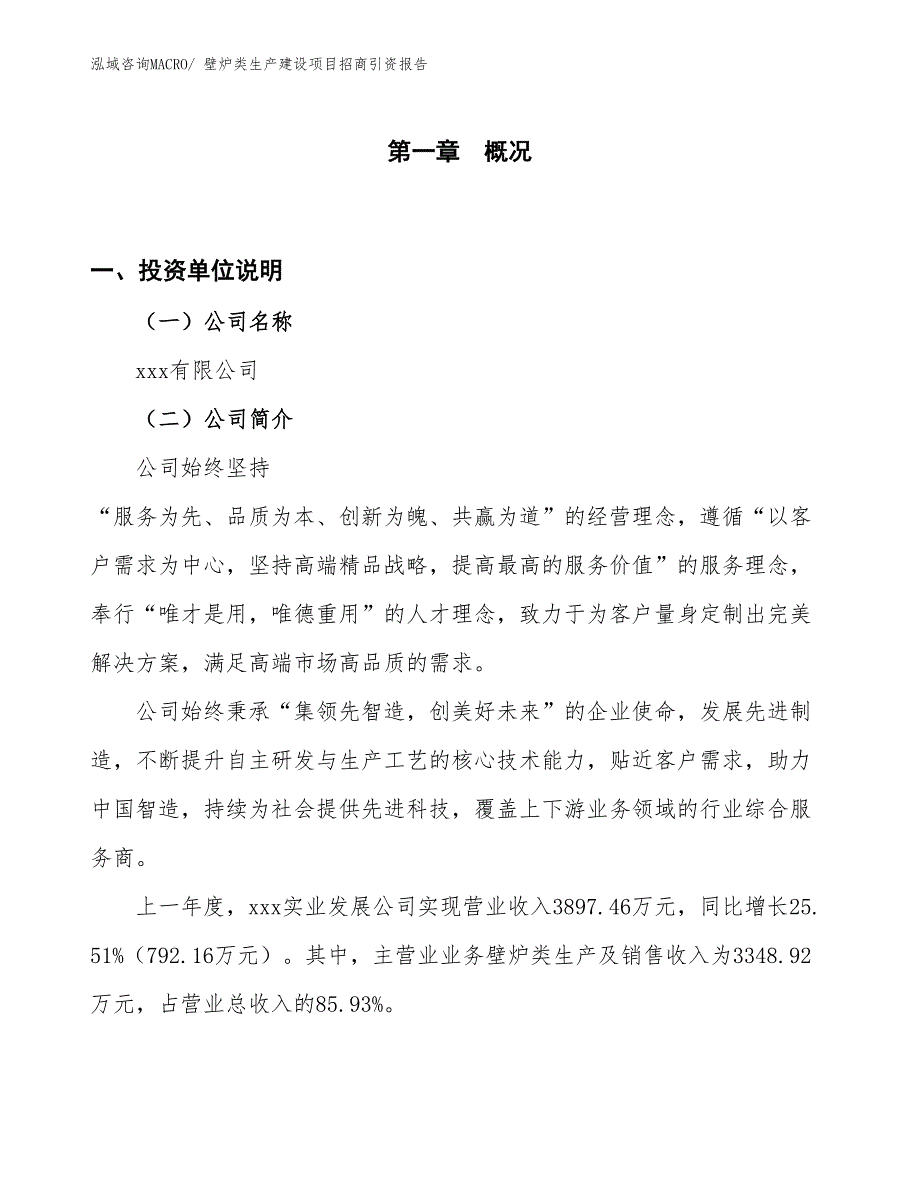 泓域咨询MACRO/ 壁炉类生产建设项目招商引资报告

第一章 概况

一、投资单位说明

（一）公司名称

xxx有限公司

（二）公司简介

公司始终坚持

“服务为先、品质为本、创新为魄、共赢为道”的经营理念，遵循“以客户需求为中心，坚持高端精品战略，提高最高的服务价值”的服务理念，奉行“唯才是用，唯德重用”的人才理念，致力于为客户量身定制出完美解决方案，满足高端市场高品质的需求。

公司始终秉承“集领先智造，创美好未来”的企业使命，发展先进制造，不断提升自主研发与生产工艺的核心技术能力，贴近客户需求，助力中国智造，持续为社会提供先进科技，覆盖上下游业务领域的行业综合服务商。

上一年度，xxx实业发展公司实现营业收入3897.46万元，同比增长25.51%（792.16万元）。其中，主营业业务壁炉类生产及销售收入为3348.92万元，占营业总收入的85.93%。